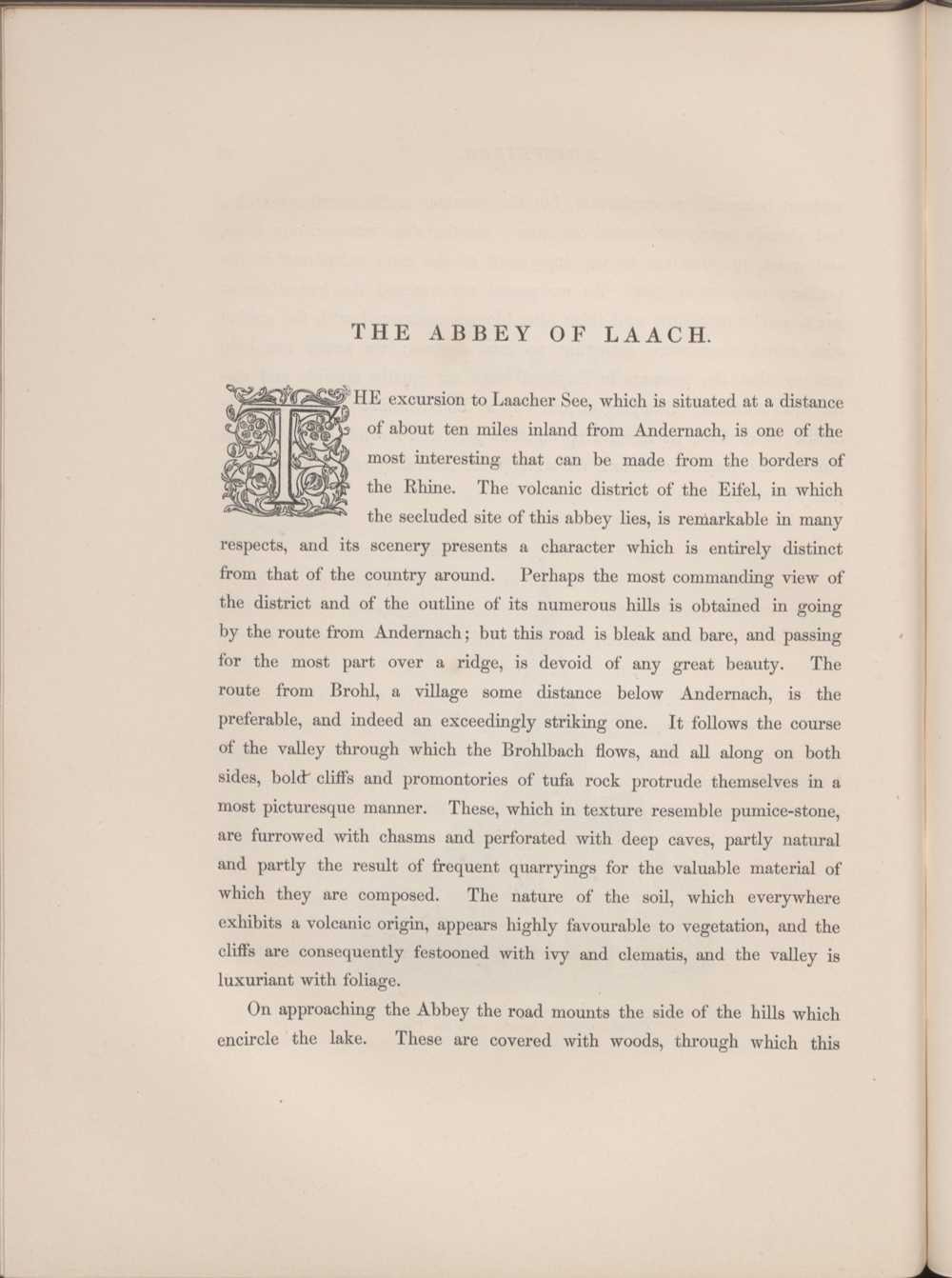 THE ABBEY OF LAACH.

THE excursion to Laacher See, which is situated at a distance of about ten miles inland from Andernach, is one of the most interesting that can be made from the borders of the Rhine. The volcanic district of the Eifel, in which the secluded site of this abbey lies, is remarkable in many respects, and its scenery presents a character which is entirely distinct from that of the country around. Perhaps the most commanding view of the district and of the outline of its numerous hills is obtained in going by the route from Andernach; but this road is bleak and bare, and passing for the most part over a ridge, is devoid of any great beauty. The route from Brohl, a village some distance below Andernach, is the preferable, and indeed an exceedingly striking one. It follows the course of the valley through which the Brohlbach flows, and all along on both sides, bold cliffs and promontories of tufa rock protrude themselves in a most picturesque manner. These, which in texture resemble pumice-stone, are furrowed with chasms and perforated with deep caves, partly natural and partly the result of frequent quarryings for the valuable material of which they are composed. The nature of the soil, which everywhere exhibits a volcanic origin, appears highly favourable to vegetation, and the cliffs are consequently festooned with ivy and clematis, and the valley is luxuriant with foliage.

On approaching the Abbey the road mounts the side of the hills which encircle the lake. These are covered with woods, through which this